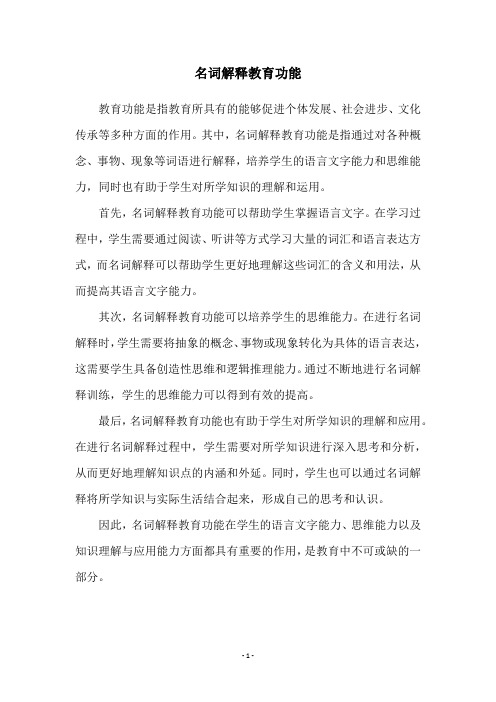 名词解释教育功能

教育功能是指教育所具有的能够促进个体发展、社会进步、文化传承等多种方面的作用。其中，名词解释教育功能是指通过对各种概念、事物、现象等词语进行解释，培养学生的语言文字能力和思维能力，同时也有助于学生对所学知识的理解和运用。

首先，名词解释教育功能可以帮助学生掌握语言文字。在学习过程中，学生需要通过阅读、听讲等方式学习大量的词汇和语言表达方式，而名词解释可以帮助学生更好地理解这些词汇的含义和用法，从而提高其语言文字能力。

其次，名词解释教育功能可以培养学生的思维能力。在进行名词解释时，学生需要将抽象的概念、事物或现象转化为具体的语言表达，这需要学生具备创造性思维和逻辑推理能力。通过不断地进行名词解释训练，学生的思维能力可以得到有效的提高。

最后，名词解释教育功能也有助于学生对所学知识的理解和应用。在进行名词解释过程中，学生需要对所学知识进行深入思考和分析，从而更好地理解知识点的内涵和外延。同时，学生也可以通过名词解释将所学知识与实际生活结合起来，形成自己的思考和认识。

因此，名词解释教育功能在学生的语言文字能力、思维能力以及知识理解与应用能力方面都具有重要的作用，是教育中不可或缺的一部分。

- 1 -